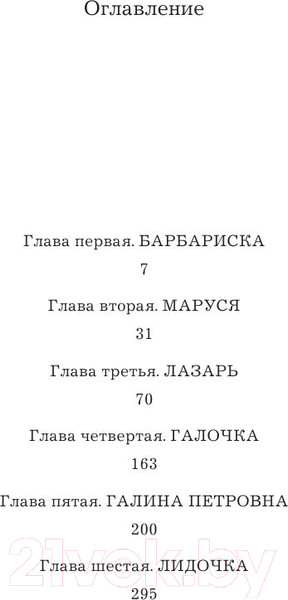 Оглавление

Глава первая. БАРБАРИСКА

7

Глава вторая. МАРУСЯ

31

Глава третья. ЛАЗАРЬ

70

Глава четвертая. ГАЛОЧКА

163

Глава пятая. ГАЛИНА ПЕТРОВНА

200

Глава шестая. ЛИДОЧКА

295

21vek.by